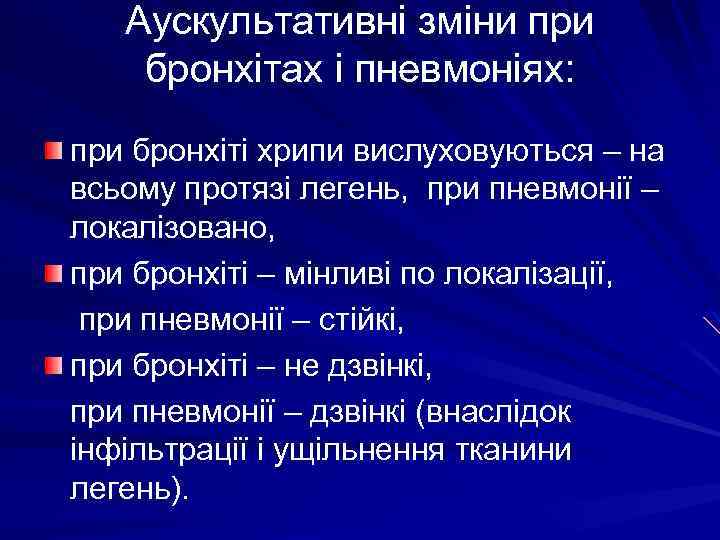 Аускультативні зміни при бронхітах і пневмоніях:

при бронхіті хрипи вислуховуються – на всьому протязі легень, при пневмонії – локалізовано,

при бронхіті – мінливі по локалізації,

при пневмонії – стійкі,

при бронхіті – не дзвінкі,

при пневмонії – дзвінкі (внаслідок інфільтрації і ущільнення тканини легень).